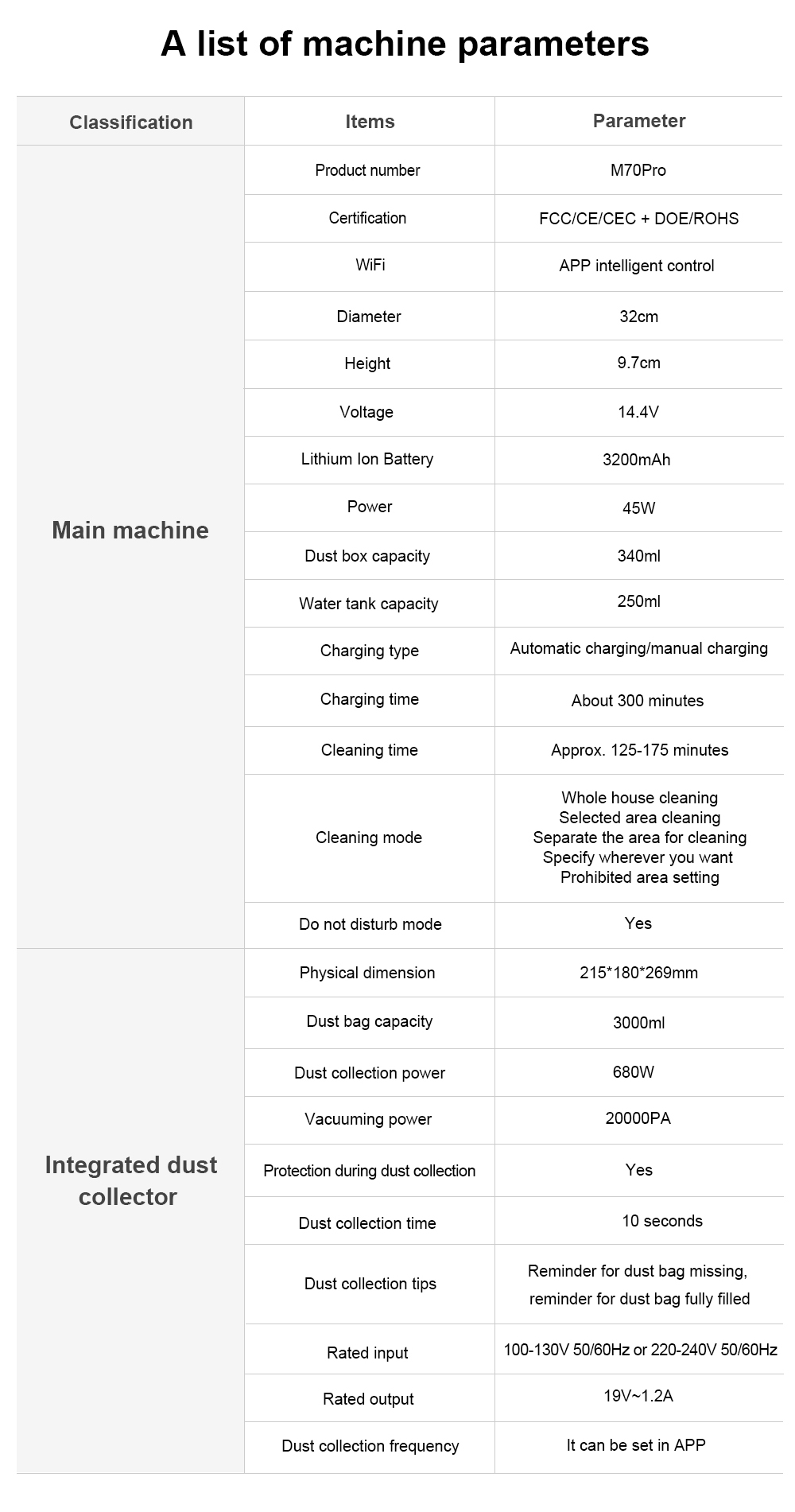 A list of machine parameters

| Classification | Items | Parameter |
|---|---|---|
| Main machine | Product number | M70Pro |
| | Certification | FCC/CE/CEC + DOE/ROHS |
| | WiFi | APP intelligent control |
| | Diameter | 32cm |
| | Height | 9.7cm |
| | Voltage | 14.4V |
| | Lithium Ion Battery | 3200mAh |
| | Power | 45W |
| | Dust box capacity | 340ml |
| | Water tank capacity | 250ml |
| | Charging type | Automatic charging/manual charging |
| | Charging time | About 300 minutes |
| | Cleaning time | Approx. 125-175 minutes |
| | Cleaning mode | Whole house cleaning Selected area cleaning Separate the area for cleaning Specify wherever you want Prohibited area setting |
| | Do not disturb mode | Yes |
| Integrated dust collector | Physical dimension | 215*180*269mm |
| | Dust bag capacity | 3000ml |
| | Dust collection power | 680W |
| | Vacuuming power | 20000PA |
| | Protection during dust collection | Yes |
| | Dust collection time | 10 seconds |
| | Dust collection tips | Reminder for dust bag missing, reminder for dust bag fully filled |
| | Rated input | 100-130V 50/60Hz or 220-240V 50/60Hz |
| | Rated output | 19V~1.2A |
| | Dust collection frequency | It can be set in APP |